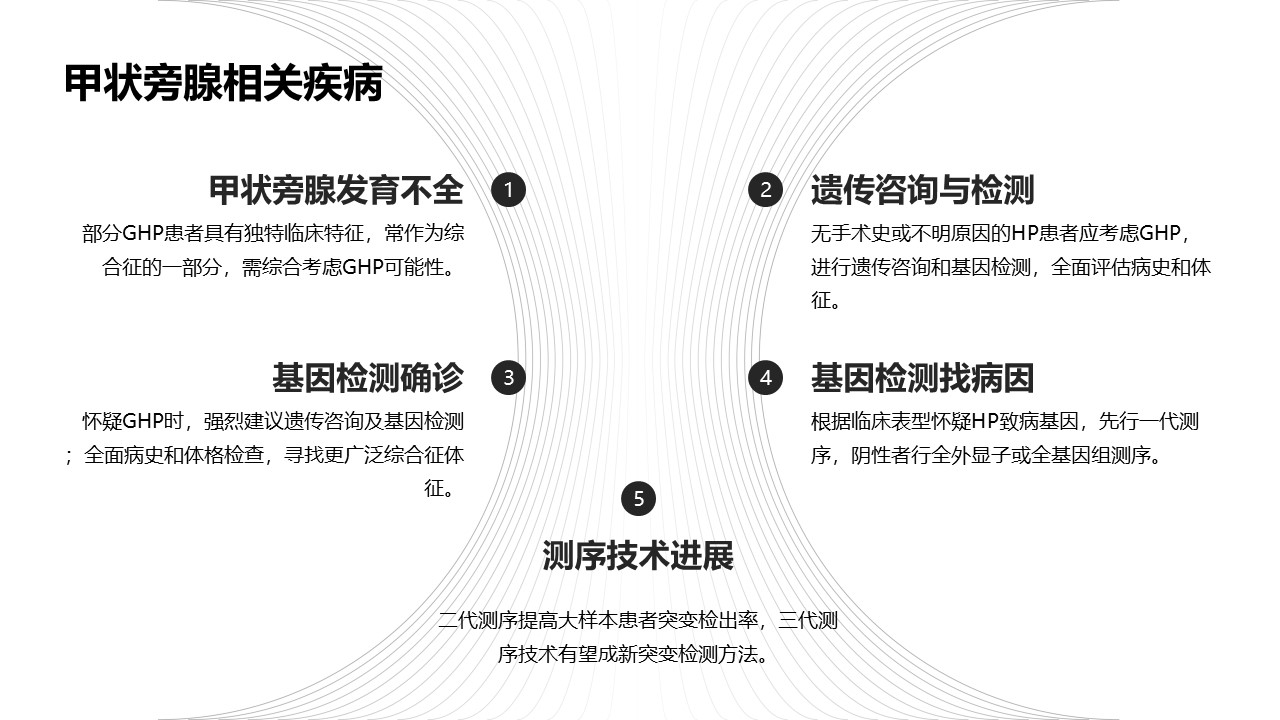 甲状旁腺相关疾病

甲状旁腺发育不全

1

部分GHP患者具有独特临床特征，常作为综合征的一部分，需综合考虑GHP可能性。

基因检测确诊

3

怀疑GHP时，强烈建议遗传咨询及基因检测；全面病史和体格检查，寻找更广泛综合征体征。

2

遗传咨询与检测

无手术史或不明原因的HP患者应考虑GHP，进行遗传咨询和基因检测，全面评估病史和体征。

4

基因检测找病因

根据临床表型怀疑HP致病基因，先行一代测序，阴性者行全外显子或全基因组测序。

5

测序技术进展

二代测序提高大样本患者突变检出率，三代测序技术有望成新突变检测方法。